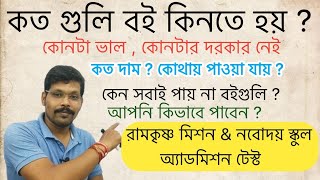 কত গুলি বই কিনতে হয় ?

কোনটা ভাল , কোনটার দরকার নেই

কত দাম ? কোথায় পাওয়া যায় ?

কেন সবাই পায় না বইগুলি ?

আপনি কিভাবে পাবেন ?

রামকৃষ্ণ মিশন & নবোদয় স্কুল অ্যাডমিশন টেস্ট